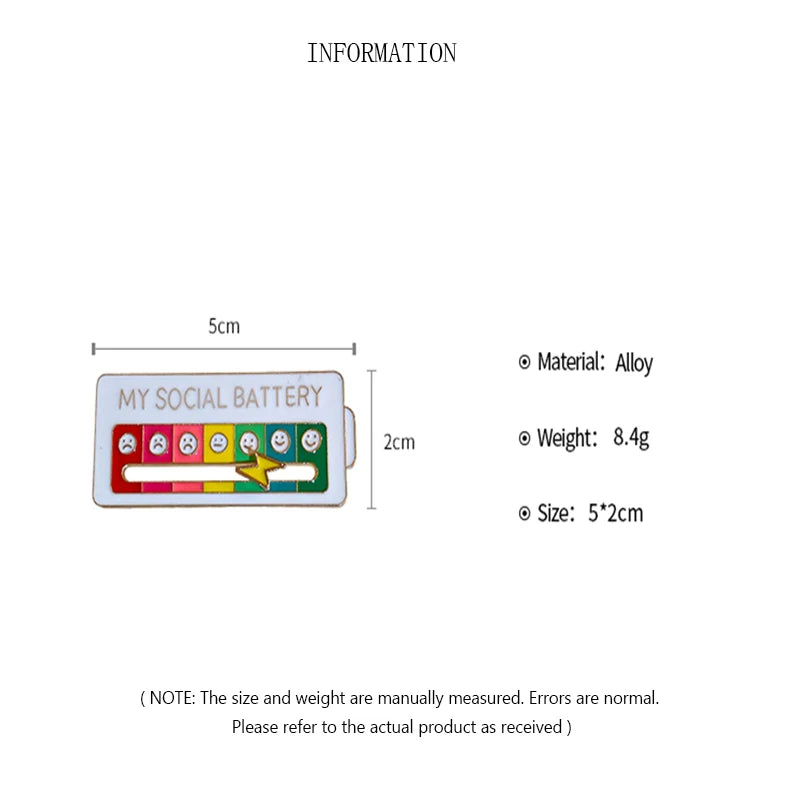 INFORMATION

5cm

MY SOCIAL BATTERY

2cm

⊙ Material: Alloy

⊙ Weight: 8.4g

⊙ Size: 5*2cm

( NOTE: The size and weight are manually measured. Errors are normal. Please refer to the actual product as received )